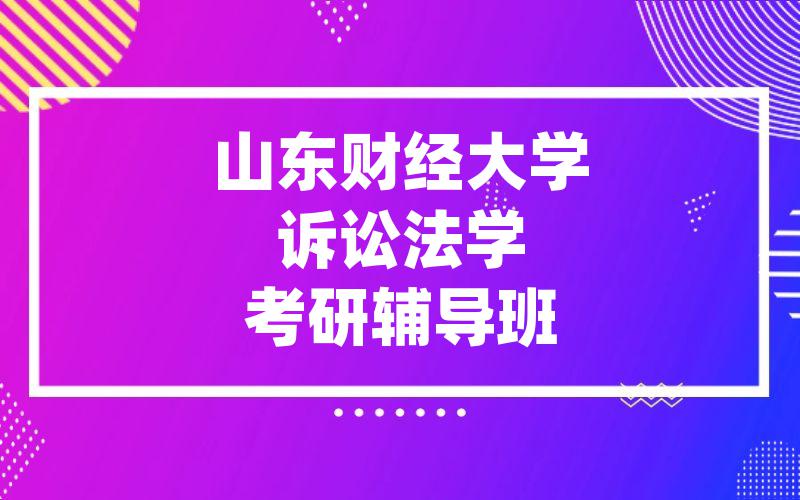 山东财经大学
诉讼法学
考研辅导班